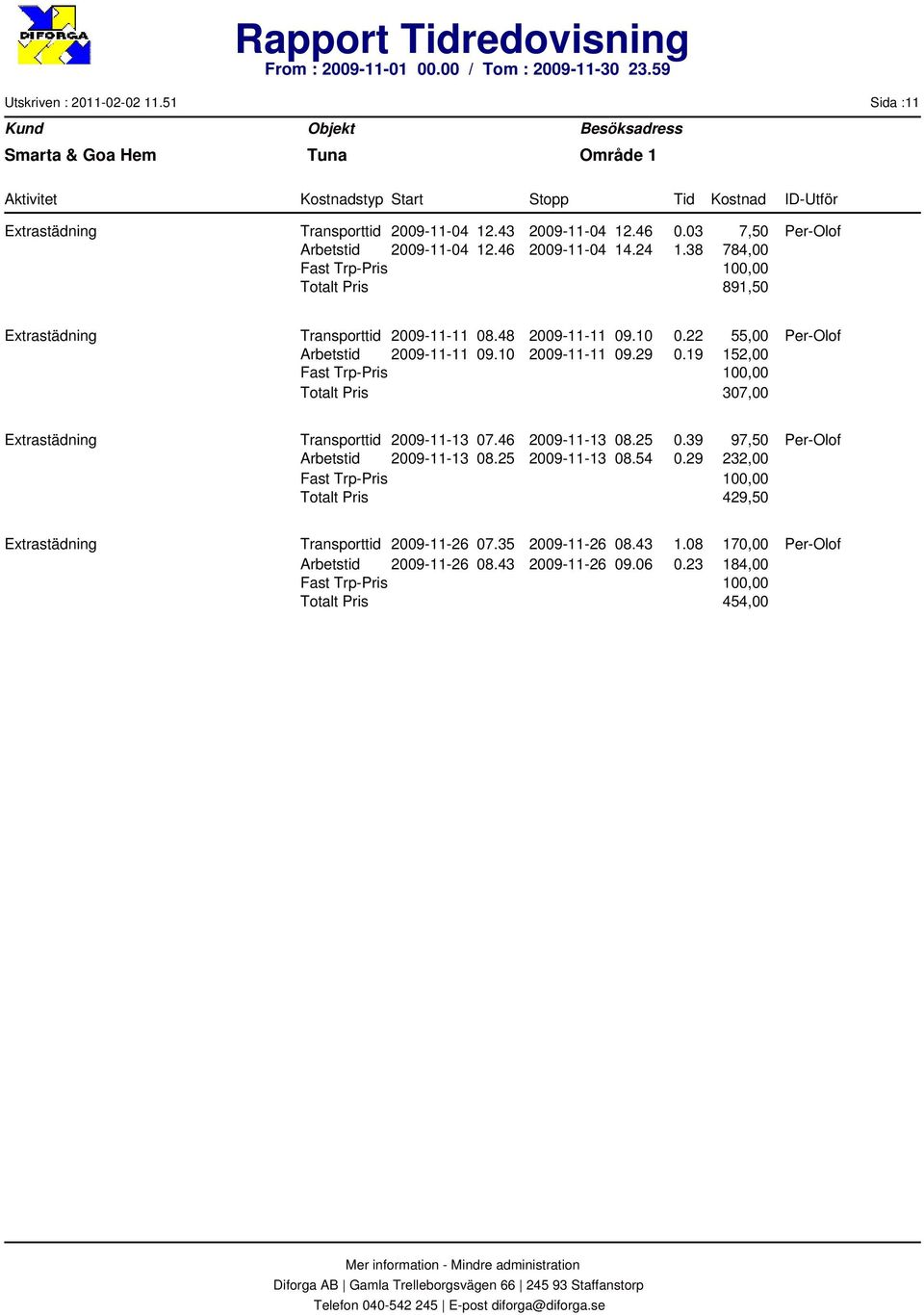 DIFORGA

Rapport Tidredovisning
From : 2009-11-01 00.00 / Tom : 2009-11-30 23.59

Utskriven : 2011-02-02 11.51 Sida :11

| Kund | Objekt | Besöksadress |
|---|---|---|
| Smarta & Goa Hem | Tuna | Område 1 |

| Aktivitet | Kostnadstyp | Start | Stopp | Tid | Kostnad | ID-Utför |
|---|---|---|---|---|---|---|
| Extrastädning | Transporttid | 2009-11-04 12.43 | 2009-11-04 12.46 | 0.03 | 7,50 | Per-Olof |
| | Arbetstid | 2009-11-04 12.46 | 2009-11-04 14.24 | 1.38 | 784,00 | |
| | Fast Trp-Pris | | | | 100,00 | |
| | Totalt Pris | | | | 891,50 | |
| Extrastädning | Transporttid | 2009-11-11 08.48 | 2009-11-11 09.10 | 0.22 | 55,00 | Per-Olof |
| | Arbetstid | 2009-11-11 09.10 | 2009-11-11 09.29 | 0.19 | 152,00 | |
| | Fast Trp-Pris | | | | 100,00 | |
| | Totalt Pris | | | | 307,00 | |
| Extrastädning | Transporttid | 2009-11-13 07.46 | 2009-11-13 08.25 | 0.39 | 97,50 | Per-Olof |
| | Arbetstid | 2009-11-13 08.25 | 2009-11-13 08.54 | 0.29 | 232,00 | |
| | Fast Trp-Pris | | | | 100,00 | |
| | Totalt Pris | | | | 429,50 | |
| Extrastädning | Transporttid | 2009-11-26 07.35 | 2009-11-26 08.43 | 1.08 | 170,00 | Per-Olof |
| | Arbetstid | 2009-11-26 08.43 | 2009-11-26 09.06 | 0.23 | 184,00 | |
| | Fast Trp-Pris | | | | 100,00 | |
| | Totalt Pris | | | | 454,00 | |

Mer information - Mindre administration
Diforga AB | Gamla Trelleborgsvägen 66 | 245 93 Staffanstorp
Telefon 040-542 245 | E-post diforga@diforga.se